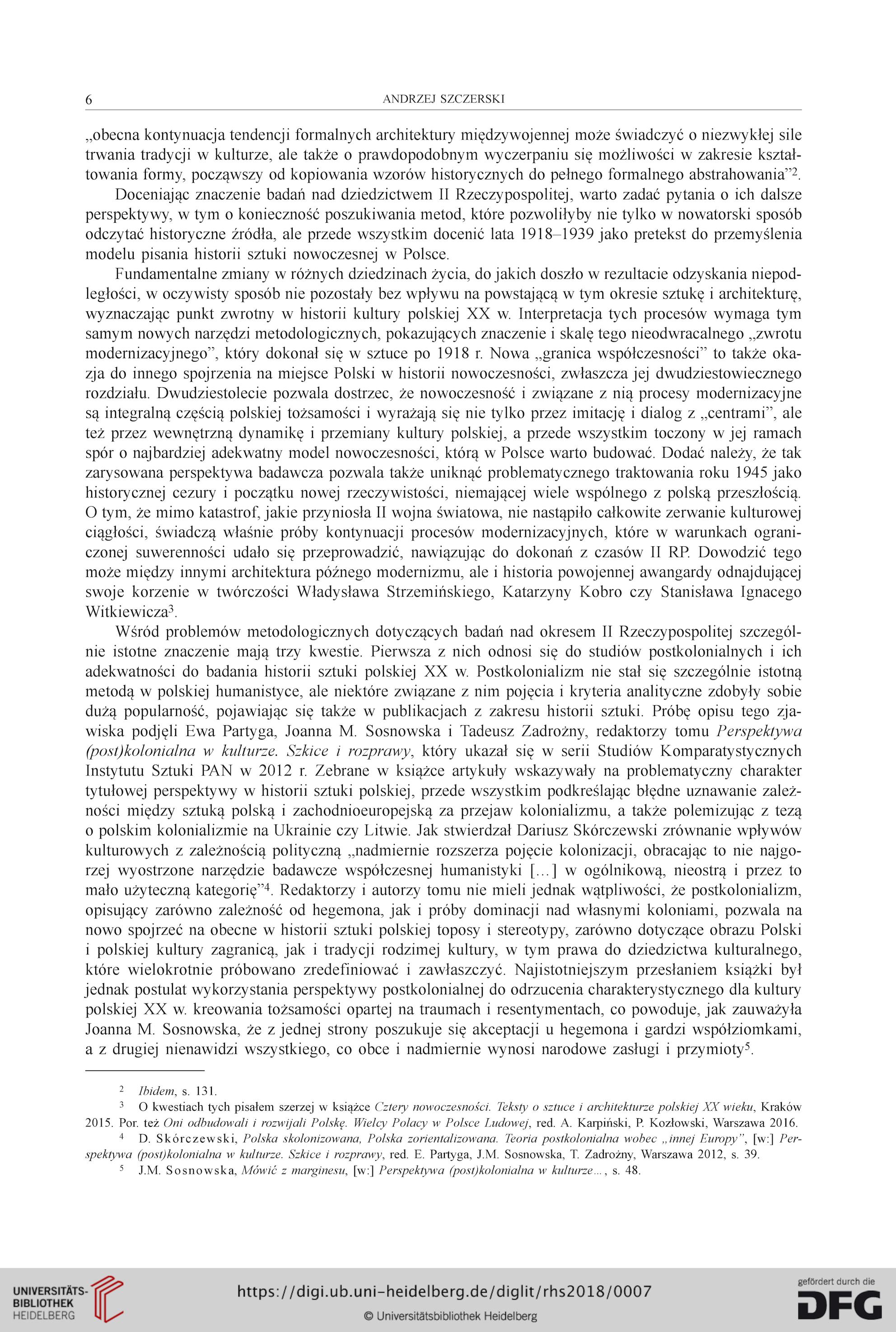 6 ANDRZEJ SZCZERSKI

„obecna kontynuacja tendencji formalnych architektury międzywojennej może świadczyć o niezwykłej sile trwania tradycji w kulturze, ale także o prawdopodobnym wyczerpaniu się możliwości w zakresie kształtowania formy, począwszy od kopiowania wzorów historycznych do pełnego formalnego abstrahowania”$^2$.

Doceniając znaczenie badań nad dziedzictwem II Rzeczypospolitej, warto zadać pytania o ich dalsze perspektywy, w tym o konieczność poszukiwania metod, które pozwoliłyby nie tylko w nowatorski sposób odczytać historyczne źródła, ale przede wszystkim docenić lata 1918–1939 jako pretekst do przemyślenia modelu pisania historii sztuki nowoczesnej w Polsce.

Fundamentalne zmiany w różnych dziedzinach życia, do jakich doszło w rezultacie odzyskania niepodległości, w oczywisty sposób nie pozostały bez wpływu na powstającą w tym okresie sztukę i architekturę, wyznaczając punkt zwrotny w historii kultury polskiej XX w. Interpretacja tych procesów wymaga tym samym nowych narzędzi metodologicznych, pokazujących znaczenie i skalę tego nieodwracalnego „zwrotu modernizacyjnego”, który dokonał się w sztuce po 1918 r. Nowa „granica współczesności” to także okazja do innego spojrzenia na miejsce Polski w historii nowoczesności, zwłaszcza jej dwudziestowiecznego rozdziału. Dwudziestolecie pozwala dostrzec, że nowoczesność i związane z nią procesy modernizacyjne są integralną częścią polskiej tożsamości i wyrażają się nie tylko przez imitację i dialog z „centrami”, ale też przez wewnętrzną dynamikę i przemiany kultury polskiej, a przede wszystkim toczony w jej ramach spór o najbardziej adekwatny model nowoczesności, którą w Polsce warto budować. Dodać należy, że tak zarysowana perspektywa badawcza pozwala także uniknąć problematycznego traktowania roku 1945 jako historycznej cezury i początku nowej rzeczywistości, niemającej wiele wspólnego z polską przeszłością. O tym, że mimo katastrof, jakie przyniosła II wojna światowa, nie nastąpiło całkowite zerwanie kulturowej ciągłości, świadczą właśnie próby kontynuacji procesów modernizacyjnych, które w warunkach ograniczonej suwerenności udało się przeprowadzić, nawiązując do dokonań z czasów II RP. Dowodzić tego może między innymi architektura późnego modernizmu, ale i historia powojennej awangardy odnajdującej swoje korzenie w twórczości Władysława Strzemińskiego, Katarzyny Kobro czy Stanisława Ignacego Witkiewicza$^3$.

Wśród problemów metodologicznych dotyczących badań nad okresem II Rzeczypospolitej szczególnie istotne znaczenie mają trzy kwestie. Pierwsza z nich odnosi się do studiów postkolonialnych i ich adekwatności do badania historii sztuki polskiej XX w. Postkolonializm nie stał się szczególnie istotną metodą w polskiej humanistyce, ale niektóre związane z nim pojęcia i kryteria analityczne zdobyły sobie dużą popularność, pojawiając się także w publikacjach z zakresu historii sztuki. Próbę opisu tego zjawiska podjęli Ewa Partyga, Joanna M. Sosnowska i Tadeusz Zadrożny, redaktorzy tomu Perspektywa (post)kolonialna w kulturze. Szkice i rozprawy, który ukazał się w serii Studiów Komparatystycznych Instytutu Sztuki PAN w 2012 r. Zebrane w książce artykuły wskazywały na problematyczny charakter tytułowej perspektywy w historii sztuki polskiej, przede wszystkim podkreślając błędne uznawanie zależności między sztuką polską i zachodnioeuropejską za przejaw kolonializmu, a także polemizując z tezą o polskim kolonializmie na Ukrainie czy Litwie. Jak stwierdzał Dariusz Skórczewski zrównanie wpływów kulturowych z zależnością polityczną „nadmiernie rozszerza pojęcie kolonizacji, obracając to nie najgorzej wyostrzone narzędzie badawcze współczesnej humanistyki […] w ogólnikową, nieostrą i przez to mało użyteczną kategorię”$^4$. Redaktorzy i autorzy tomu nie mieli jednak wątpliwości, że postkolonializm, opisujący zarówno zależność od hegemona, jak i próby dominacji nad własnymi koloniami, pozwala na nowo spojrzeć na obecne w historii sztuki polskiej toposy i stereotypy, zarówno dotyczące obrazu Polski i polskiej kultury zagranicą, jak i tradycji rodzimej kultury, w tym prawa do dziedzictwa kulturalnego, które wielokrotnie próbowano zredefiniować i zawłaszczyć. Najistotniejszym przesłaniem książki był jednak postulat wykorzystania perspektywy postkolonialnej do odrzucenia charakterystycznego dla kultury polskiej XX w. kreowania tożsamości opartej na traumach i resentymentach, co powoduje, jak zauważyła Joanna M. Sosnowska, że z jednej strony poszukuje się akceptacji u hegemona i gardzi współziomkami, a z drugiej nienawidzi wszystkiego, co obce i nadmiernie wynosi narodowe zasługi i przymioty$^5$.

$^2$ Ibidem, s. 131.
$^3$ O kwestiach tych pisałem szerzej w książce Cztery nowoczesności. Teksty o sztuce i architekturze polskiej XX wieku, Kraków 2015. Por. też Oni odbudowali i rozwijali Polskę. Wielcy Polacy w Polsce Ludowej, red. A. Karpiński, P. Kozłowski, Warszawa 2016.
$^4$ D. Skórczewski, Polska skolonizowana, Polska zorientalizowana. Teoria postkolonialna wobec „innej Europy”, [w:] Perspektywa (post)kolonialna w kulturze. Szkice i rozprawy, red. E. Partyga, J.M. Sosnowska, T. Zadrożny, Warszawa 2012, s. 39.
$^5$ J.M. Sosnowska, Mówić z marginesu, [w:] Perspektywa (post)kolonialna w kulturze…, s. 48.

UNIVERSITÄTS-BIBLIOTHEK HEIDELBERG
https://digi.ub.uni-heidelberg.de/diglit/rhs2018/0007
© Universitätsbibliothek Heidelberg
gefördert durch die DFG